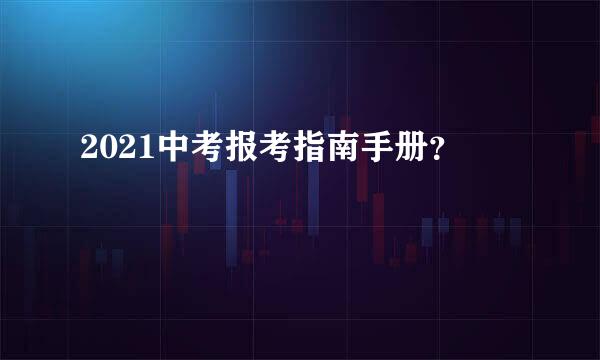 2021中考报考指南手册？